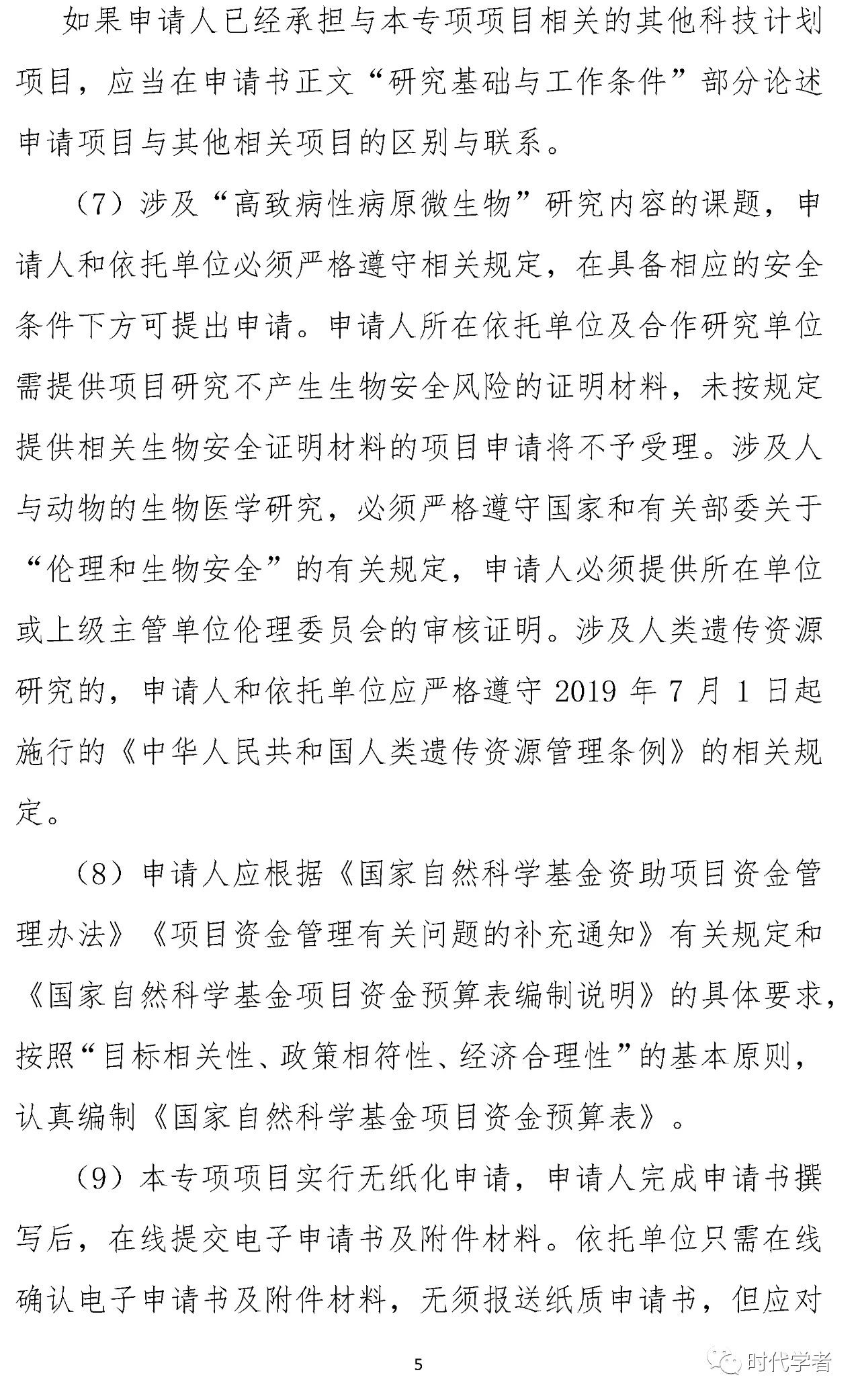 如果申请人已经承担与本专项项目相关的其他科技计划项目，应当在申请书正文“研究基础与工作条件”部分论述申请项目与其他相关项目的区别与联系。

（7）涉及“高致病性病原微生物”研究内容的课题，申请人和依托单位必须严格遵守相关规定，在具备相应的安全条件下方可提出申请。申请人所在依托单位及合作研究单位需提供项目研究不产生生物安全风险的证明材料，未按规定提供相关生物安全证明材料的项目申请将不予受理。涉及人与动物的生物医学研究，必须严格遵守国家和有关部委关于“伦理和生物安全”的有关规定，申请人必须提供所在单位或上级主管单位伦理委员会的审核证明。涉及人类遗传资源研究的，申请人和依托单位应严格遵守 2019 年 7 月 1 日起施行的《中华人民共和国人类遗传资源管理条例》的相关规定。

（8）申请人应根据《国家自然科学基金资助项目资金管理办法》《项目资金管理有关问题的补充通知》有关规定和《国家自然科学基金项目资金预算表编制说明》的具体要求，按照“目标相关性、政策相符性、经济合理性”的基本原则，认真编制《国家自然科学基金项目资金预算表》。

（9）本专项项目实行无纸化申请，申请人完成申请书撰写后，在线提交电子申请书及附件材料。依托单位只需在线确认电子申请书及附件材料，无须报送纸质申请书，但应对

5

时代学者